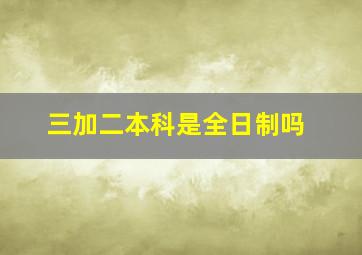 三加二本科是全日制吗